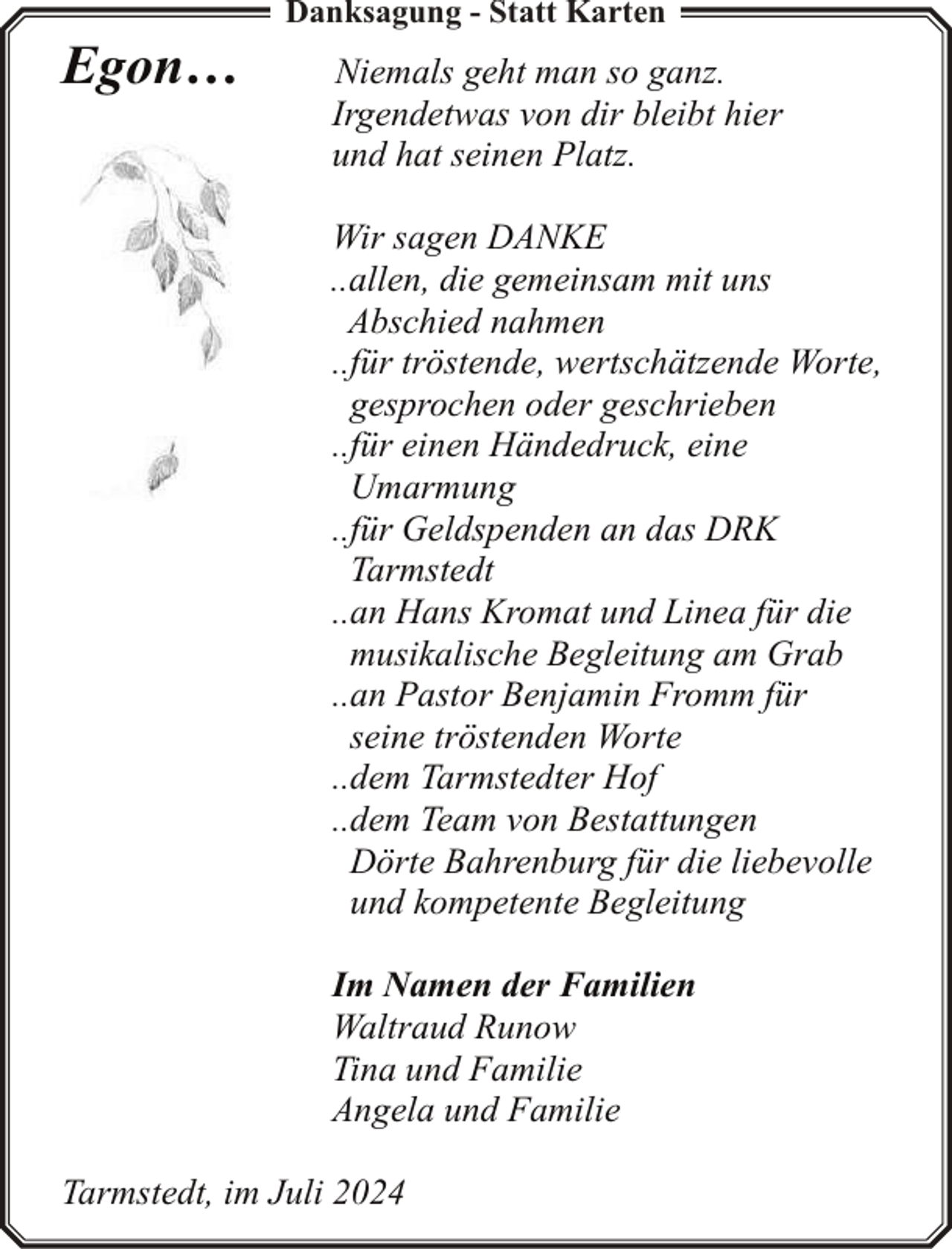 Danksagung - Statt Karten

Egon…

Niemals geht man so ganz.
Irgendetwas von dir bleibt hier
und hat seinen Platz.

Wir sagen DANKE
..allen, die gemeinsam mit uns Abschied nahmen
..für tröstende, wertschätzende Worte, gesprochen oder geschrieben
..für einen Händedruck, eine Umarmung
..für Geldspenden an das DRK Tarmstedt
..an Hans Kromat und Linea für die musikalische Begleitung am Grab
..an Pastor Benjamin Fromm für seine tröstenden Worte
..dem Tarmstedter Hof
..dem Team von Bestattungen Dörte Bahrenburg für die liebevolle und kompetente Begleitung

Im Namen der Familien
Waltraud Runow
Tina und Familie
Angela und Familie

Tarmstedt, im Juli 2024